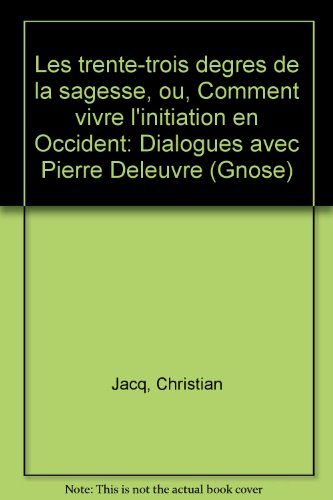 Les trente-trois degres de la sagesse, ou, Comment vivre l'initiation en Occident: Dialogues avec Pierre Deleuvre (Gnose)

Jacq, Christian

Note: This is not the actual book cover